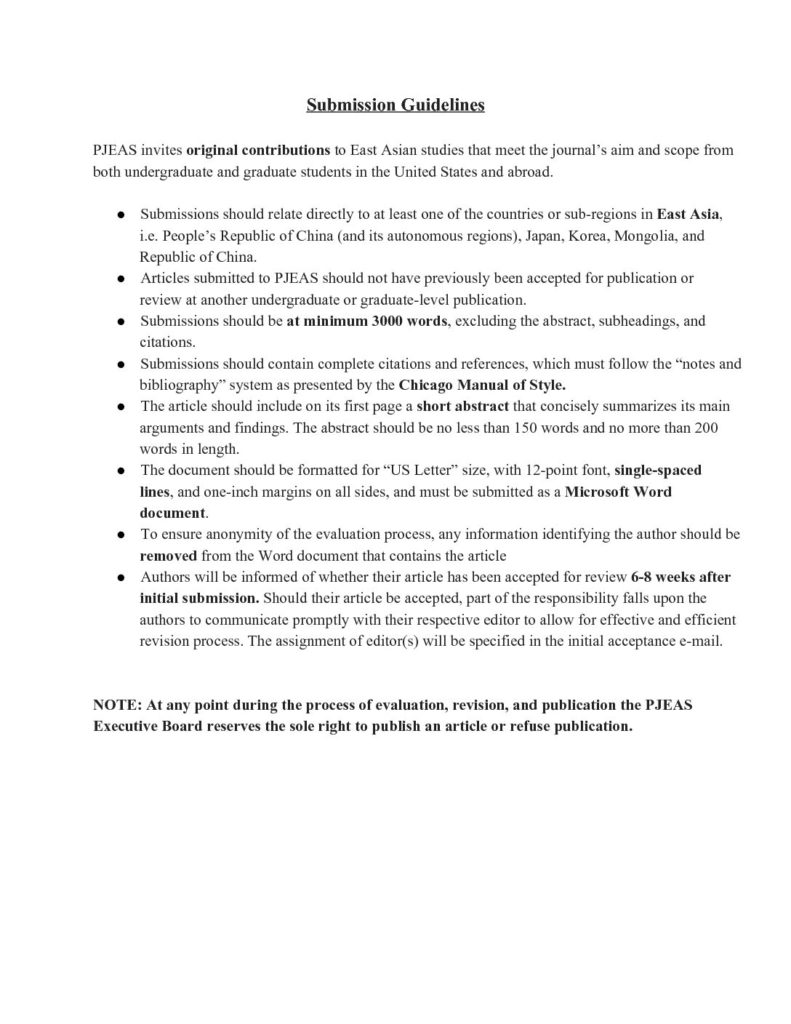 Submission Guidelines

PJEAS invites original contributions to East Asian studies that meet the journal's aim and scope from both undergraduate and graduate students in the United States and abroad.

• Submissions should relate directly to at least one of the countries or sub-regions in East Asia, i.e. People's Republic of China (and its autonomous regions), Japan, Korea, Mongolia, and Republic of China.
• Articles submitted to PJEAS should not have previously been accepted for publication or review at another undergraduate or graduate-level publication.
• Submissions should be at minimum 3000 words, excluding the abstract, subheadings, and citations.
• Submissions should contain complete citations and references, which must follow the "notes and bibliography" system as presented by the Chicago Manual of Style.
• The article should include on its first page a short abstract that concisely summarizes its main arguments and findings. The abstract should be no less than 150 words and no more than 200 words in length.
• The document should be formatted for "US Letter" size, with 12-point font, single-spaced lines, and one-inch margins on all sides, and must be submitted as a Microsoft Word document.
• To ensure anonymity of the evaluation process, any information identifying the author should be removed from the Word document that contains the article
• Authors will be informed of whether their article has been accepted for review 6-8 weeks after initial submission. Should their article be accepted, part of the responsibility falls upon the authors to communicate promptly with their respective editor to allow for effective and efficient revision process. The assignment of editor(s) will be specified in the initial acceptance e-mail.

NOTE: At any point during the process of evaluation, revision, and publication the PJEAS Executive Board reserves the sole right to publish an article or refuse publication.